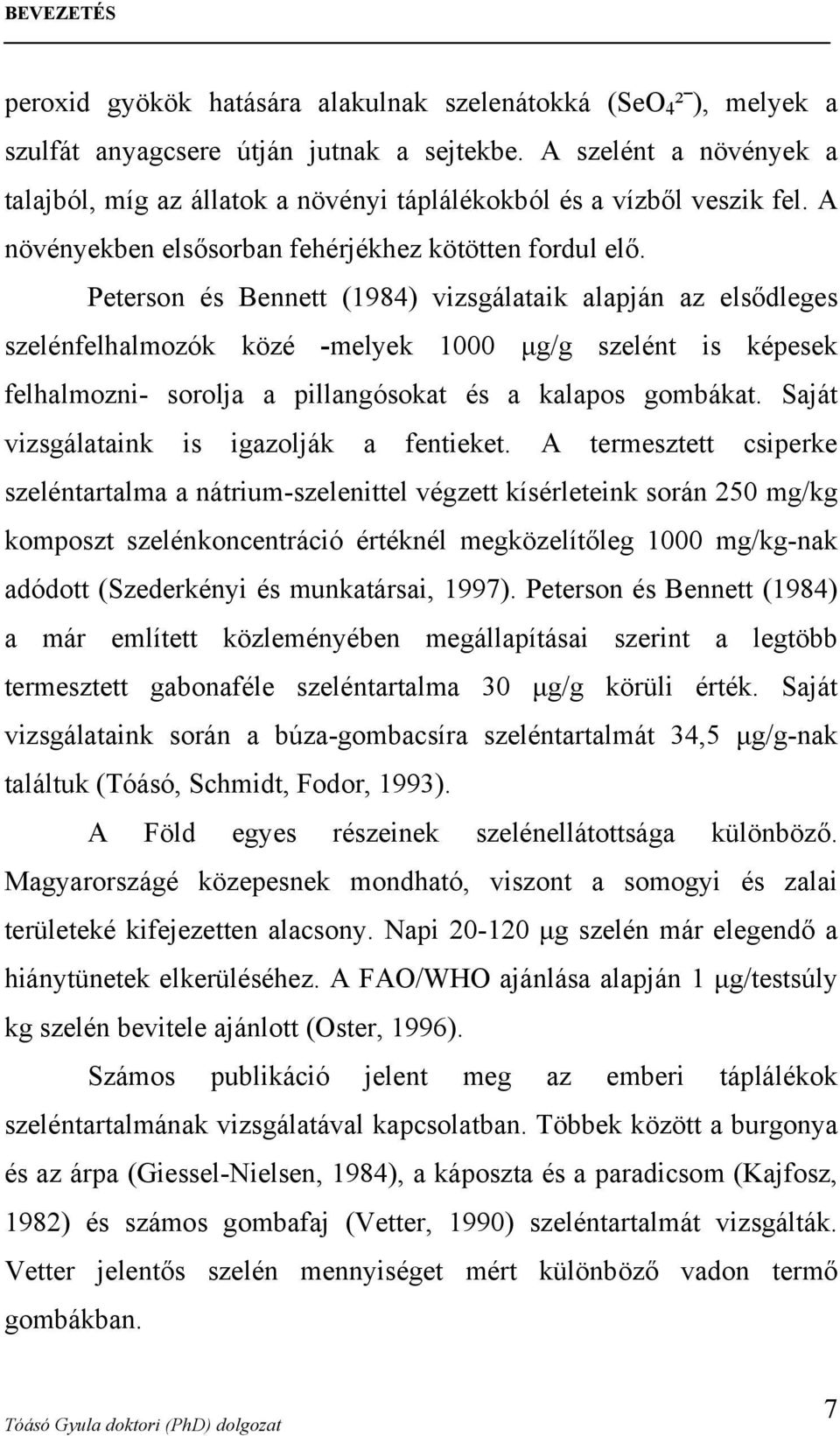 BEVEZETÉS

peroxid gyökök hatására alakulnak szelenátokká ($SeO_4^{2-}$), melyek a szulfát anyagcsere útján jutnak a sejtekbe. A szelént a növények a talajból, míg az állatok a növényi táplálékokból és a vízből veszik fel. A növényekben elsősorban fehérjékhez kötötten fordul elő.

Peterson és Bennett (1984) vizsgálataik alapján az elsődleges szelénfelhalmozók közé -melyek 1000 μg/g szelént is képesek felhalmozni- sorolja a pillangósokat és a kalapos gombákat. Saját vizsgálataink is igazolják a fentieket. A termesztett csiperke szeléntartalma a nátrium-szelenittel végzett kísérleteink során 250 mg/kg komposzt szelénkoncentráció értéknél megközelítőleg 1000 mg/kg-nak adódott (Szederkényi és munkatársai, 1997). Peterson és Bennett (1984) a már említett közleményében megállapításai szerint a legtöbb termesztett gabonaféle szeléntartalma 30 μg/g körüli érték. Saját vizsgálataink során a búza-gombacsíra szeléntartalmát 34,5 μg/g-nak találtuk (Tóásó, Schmidt, Fodor, 1993).

A Föld egyes részeinek szelénellátottsága különböző. Magyarországé közepesnek mondható, viszont a somogyi és zalai területeké kifejezetten alacsony. Napi 20-120 μg szelén már elegendő a hiánytünetek elkerüléséhez. A FAO/WHO ajánlása alapján 1 μg/testsúly kg szelén bevitele ajánlott (Oster, 1996).

Számos publikáció jelent meg az emberi táplálékok szeléntartalmának vizsgálatával kapcsolatban. Többek között a burgonya és az árpa (Giessel-Nielsen, 1984), a káposzta és a paradicsom (Kajfosz, 1982) és számos gombafaj (Vetter, 1990) szeléntartalmát vizsgálták. Vetter jelentős szelén mennyiséget mért különböző vadon termő gombákban.

Tóásó Gyula doktori (PhD) dolgozat

7